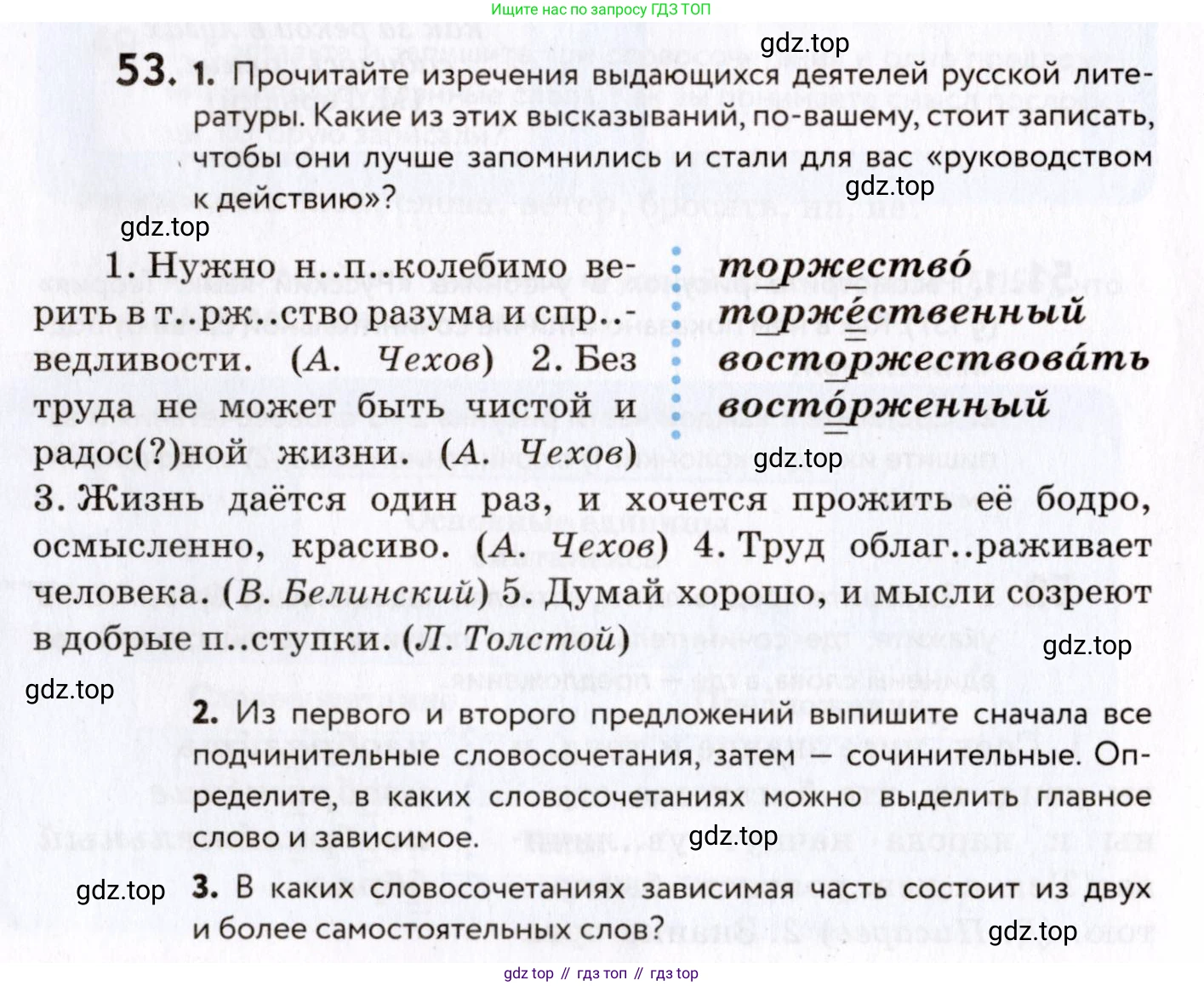 Ищите нас по запросу ГДЗ ТОП

gdz.top

53. 1. Прочитайте изречения выдающихся деятелей русской литературы. Какие из этих высказываний, по-вашему, стоит записать, чтобы они лучше запомнились и стали для вас «руководством к действию»?

gdz.top

gdz.top

1. Нужно н..п..колебимо верить в т..рж..ство разума и спр..ведливости. (А. Чехов) 2. Без труда не может быть чистой и радос(?)ной жизни. (А. Чехов) 3. Жизнь даётся один раз, и хочется прожить её бодро, осмысленно, красиво. (А. Чехов) 4. Труд облаг..раживает человека. (В. Белинский) 5. Думай хорошо, и мысли созреют в добрые п..ступки. (Л. Толстой)

торжество́
торже́ственный
восторжествова́ть
восто́рженный

gdz.top

gdz.top

gdz.top

2. Из первого и второго предложений выпишите сначала все подчинительные словосочетания, затем — сочинительные. Определите, в каких словосочетаниях можно выделить главное слово и зависимое.

gdz.top

gdz.top

3. В каких словосочетаниях зависимая часть состоит из двух и более самостоятельных слов?

gdz.top

gdz top // гдз топ // гдз top